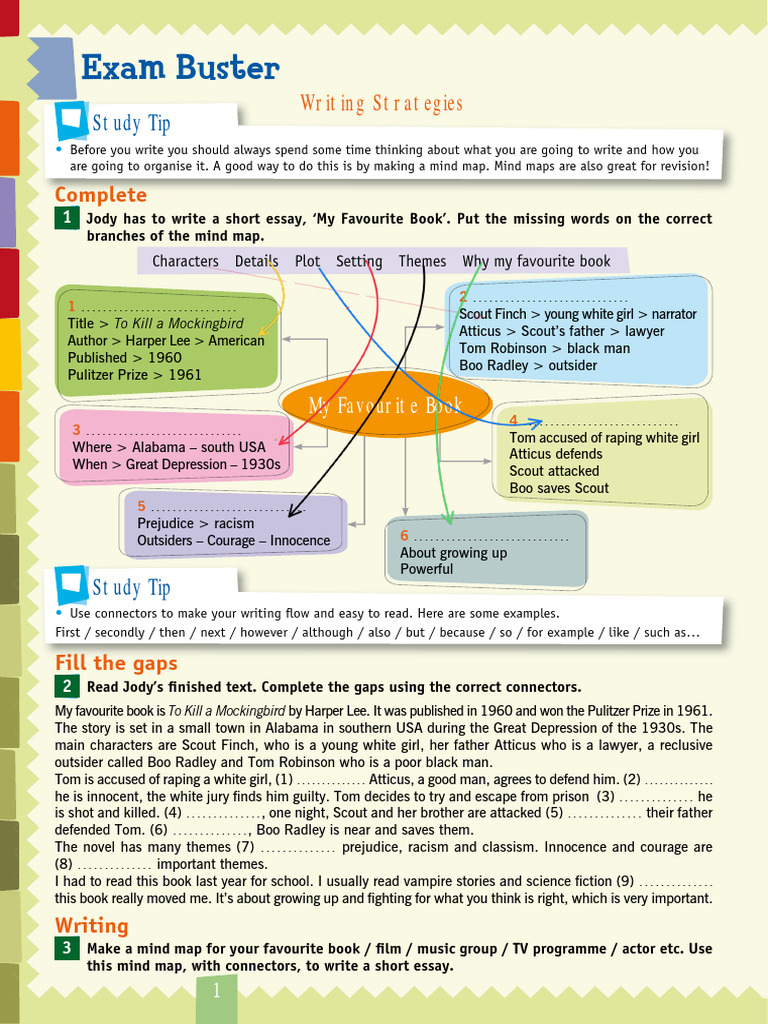 Exam Buster

Writing Strategies

Study Tip

• Before you write you should always spend some time thinking about what you are going to write and how you are going to organise it. A good way to do this is by making a mind map. Mind maps are also great for revision!

Complete

1 Jody has to write a short essay, 'My Favourite Book'. Put the missing words on the correct branches of the mind map.

Characters Details Plot Setting Themes Why my favourite book

1 ............................
Title > To Kill a Mockingbird
Author > Harper Lee > American
Published > 1960
Pulitzer Prize > 1961

2 ............................
Scout Finch > young white girl > narrator
Atticus > Scout's father > lawyer
Tom Robinson > black man
Boo Radley > outsider

My Favourite Book

3 ............................
Where > Alabama – south USA
When > Great Depression – 1930s

4 ............................
Tom accused of raping white girl
Atticus defends
Scout attacked
Boo saves Scout

5 ............................
Prejudice > racism
Outsiders – Courage – Innocence

6 ............................
About growing up
Powerful

Study Tip

• Use connectors to make your writing flow and easy to read. Here are some examples.
First / secondly / then / next / however / although / also / but / because / so / for example / like / such as...

Fill the gaps

2 Read Jody's finished text. Complete the gaps using the correct connectors.

My favourite book is To Kill a Mockingbird by Harper Lee. It was published in 1960 and won the Pulitzer Prize in 1961. The story is set in a small town in Alabama in southern USA during the Great Depression of the 1930s. The main characters are Scout Finch, who is a young white girl, her father Atticus who is a lawyer, a reclusive outsider called Boo Radley and Tom Robinson who is a poor black man.
Tom is accused of raping a white girl, (1) ............. Atticus, a good man, agrees to defend him. (2) ............. he is innocent, the white jury finds him guilty. Tom decides to try and escape from prison (3) ............. he is shot and killed. (4) ............., one night, Scout and her brother are attacked (5) ............. their father defended Tom. (6) ............., Boo Radley is near and saves them.
The novel has many themes (7) ............. prejudice, racism and classism. Innocence and courage are (8) ............. important themes.
I had to read this book last year for school. I usually read vampire stories and science fiction (9) ............. this book really moved me. It's about growing up and fighting for what you think is right, which is very important.

Writing

3 Make a mind map for your favourite book / film / music group / TV programme / actor etc. Use this mind map, with connectors, to write a short essay.

1